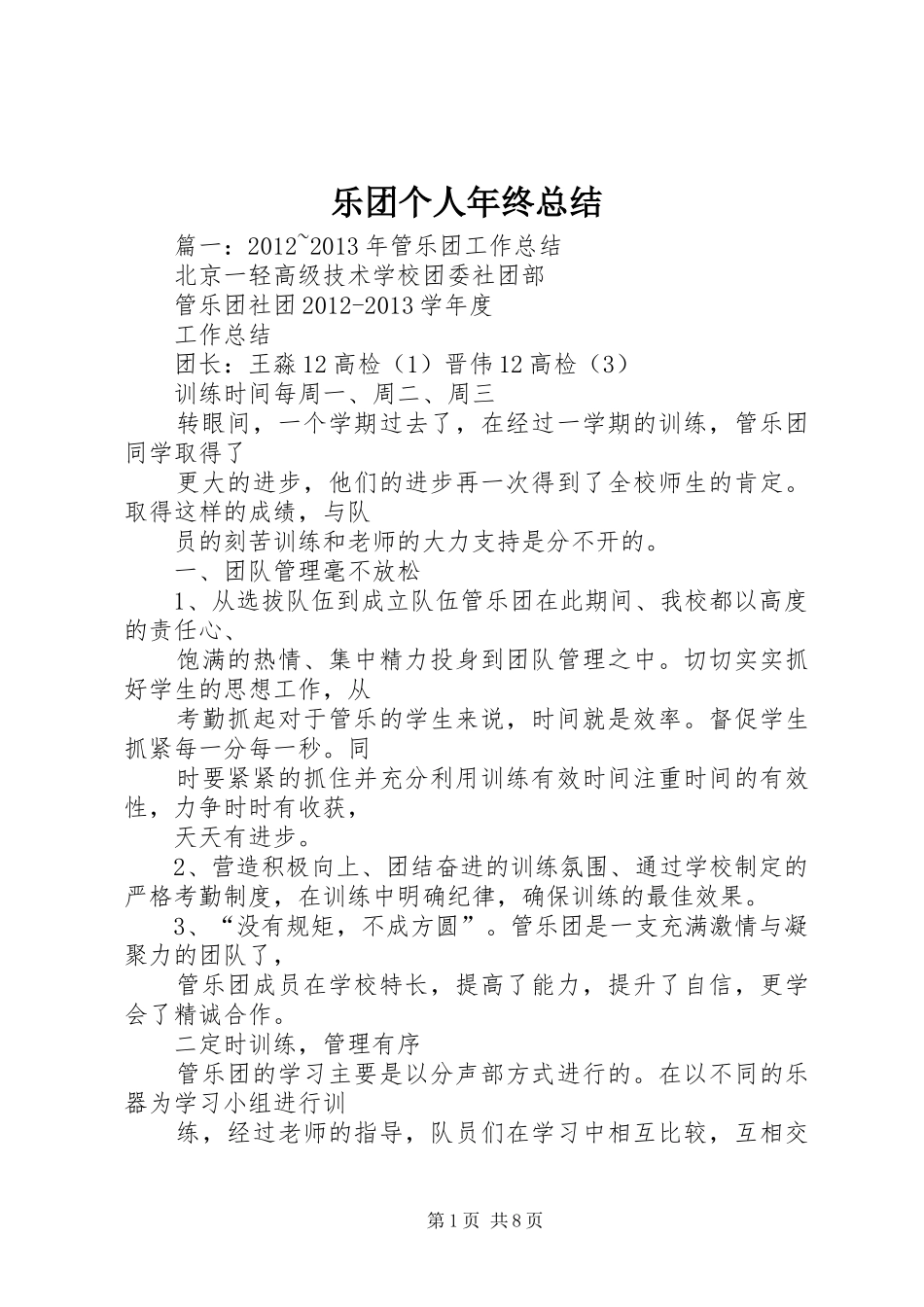 乐团个人年终总结

篇一：2012~2013年管乐团工作总结

北京一轻高级技术学校团委社团部

管乐团社团2012-2013学年度

工作总结

团长：王淼12高检（1）晋伟12高检（3）

训练时间每周一、周二、周三

转眼间，一个学期过去了，在经过一学期的训练，管乐团同学取得了

更大的进步，他们的进步再一次得到了全校师生的肯定。取得这样的成绩，与队

员的刻苦训练和老师的大力支持是分不开的。

一、团队管理毫不放松

1、从选拔队伍到成立队伍管乐团在此期间、我校都以高度的责任心、

饱满的热情、集中精力投身到团队管理之中。切切实实抓好学生的思想工作，从

考勤抓起对于管乐的学生来说，时间就是效率。督促学生抓紧每一分每一秒。同

时要紧紧的抓住并充分利用训练有效时间注重时间的有效性，力争时时有收获，

天天有进步。

2、营造积极向上、团结奋进的训练氛围、通过学校制定的严格考勤制度，在训练中明确纪律，确保训练的最佳效果。

3、“没有规矩，不成方圆”。管乐团是一支充满激情与凝聚力的团队了，

管乐团成员在学校特长，提高了能力，提升了自信，更学会了精诚合作。

二定时训练，管理有序

管乐团的学习主要是以分声部方式进行的。在以不同的乐器为学习小组进行训

练，经过老师的指导，队员们在学习中相互比较，互相交

第1页 共8页